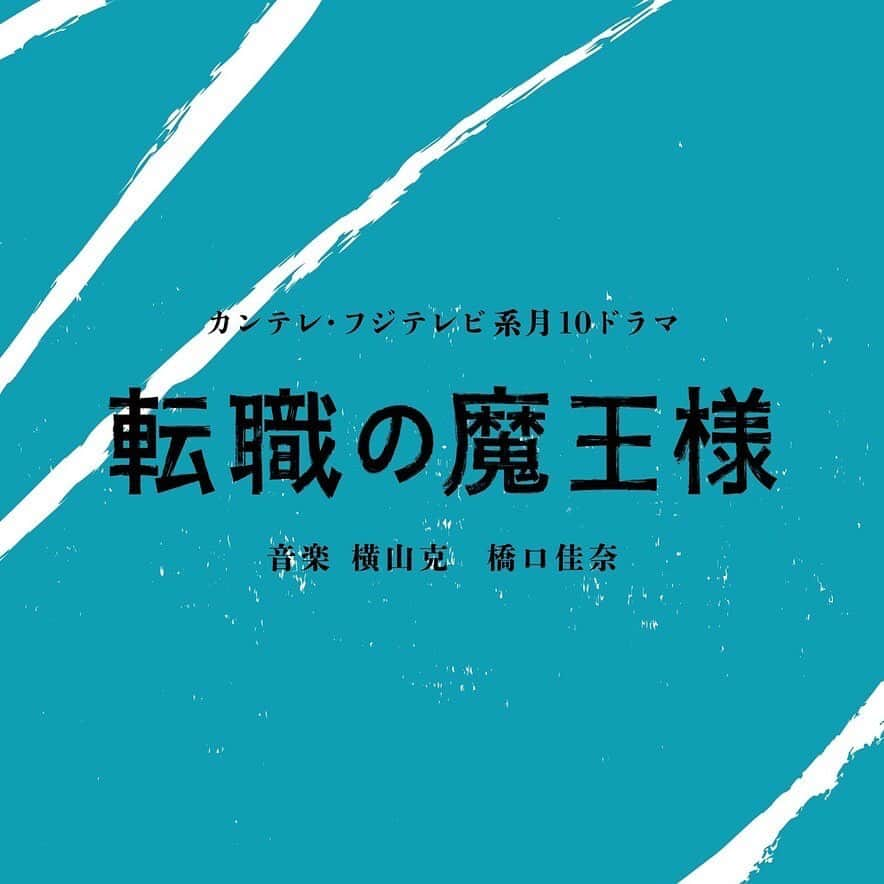 カンテレ・フジテレビ系月10ドラマ

転職の魔王様

音楽 横山克　橋口佳奈